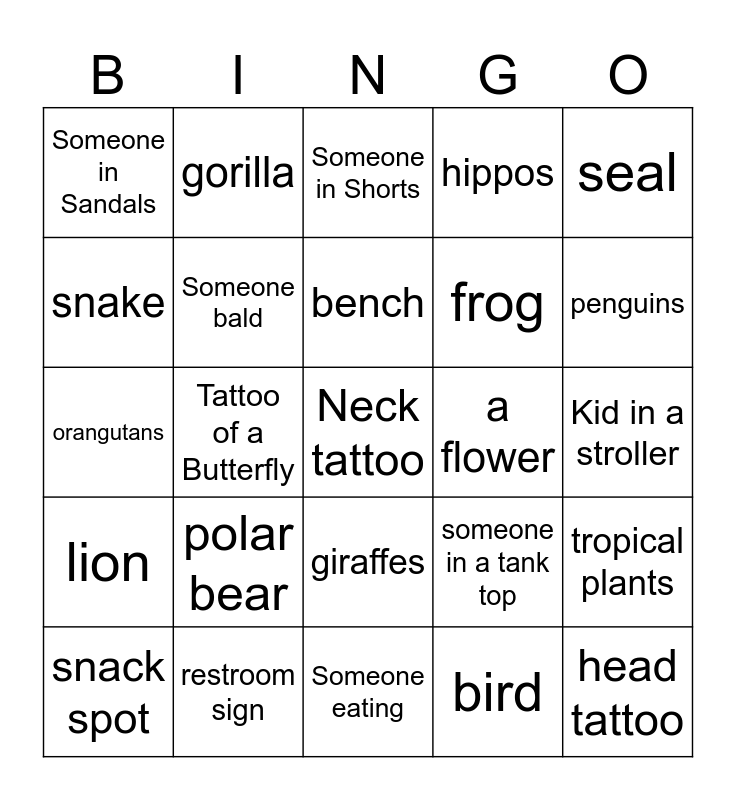 | B | I | N | G | O |
|---|---|---|---|---|
| Someone in Sandals | gorilla | Someone in Shorts | hippos | seal |
| snake | Someone bald | bench | frog | penguins |
| orangutans | Tattoo of a Butterfly | Neck tattoo | a flower | Kid in a stroller |
| lion | polar bear | giraffes | someone in a tank top | tropical plants |
| snack spot | restroom sign | Someone eating | bird | head tattoo |